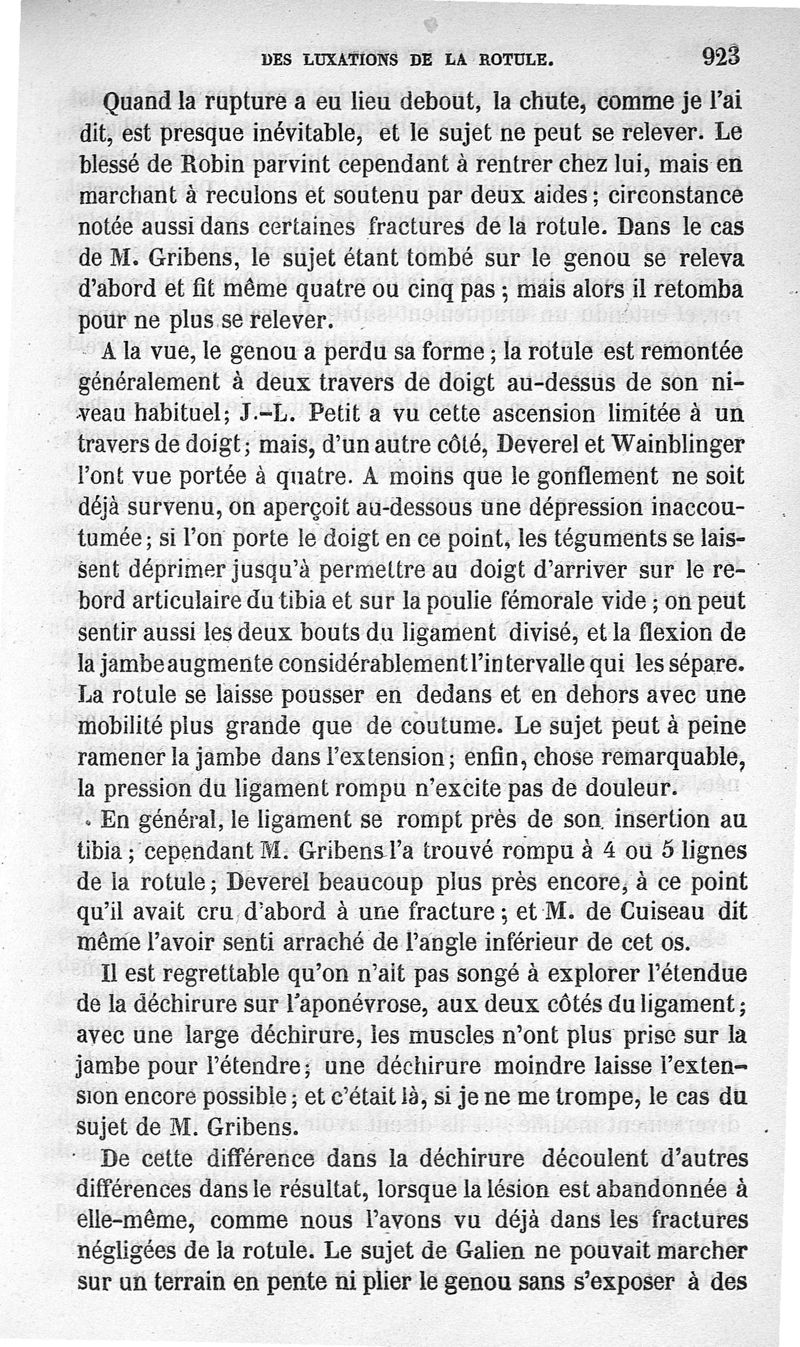 DES LUXATIONS DE LA ROTULE. 923

Quand la rupture a eu lieu debout, la chute, comme je l'ai dit, est presque inévitable, et le sujet ne peut se relever. Le blessé de Robin parvint cependant à rentrer chez lui, mais en marchant à reculons et soutenu par deux aides; circonstance notée aussi dans certaines fractures de la rotule. Dans le cas de M. Gribens, le sujet étant tombé sur le genou se releva d'abord et fit même quatre ou cinq pas; mais alors il retomba pour ne plus se relever.

A la vue, le genou a perdu sa forme; la rotule est remontée généralement à deux travers de doigt au-dessus de son niveau habituel; J.-L. Petit a vu cette ascension limitée à un travers de doigt; mais, d'un autre côté, Deverel et Wainblinger l'ont vue portée à quatre. A moins que le gonflement ne soit déjà survenu, on aperçoit au-dessous une dépression inaccoutumée; si l'on porte le doigt en ce point, les téguments se laissent déprimer jusqu'à permettre au doigt d'arriver sur le rebord articulaire du tibia et sur la poulie fémorale vide; on peut sentir aussi les deux bouts du ligament divisé, et la flexion de la jambe augmente considérablement l'intervalle qui les sépare. La rotule se laisse pousser en dedans et en dehors avec une mobilité plus grande que de coutume. Le sujet peut à peine ramener la jambe dans l'extension; enfin, chose remarquable, la pression du ligament rompu n'excite pas de douleur.

En général, le ligament se rompt près de son insertion au tibia; cependant M. Gribens l'a trouvé rompu à 4 ou 5 lignes de la rotule; Deverel beaucoup plus près encore, à ce point qu'il avait cru d'abord à une fracture; et M. de Cuiseau dit même l'avoir senti arraché de l'angle inférieur de cet os.

Il est regrettable qu'on n'ait pas songé à explorer l'étendue de la déchirure sur l'aponévrose, aux deux côtés du ligament; avec une large déchirure, les muscles n'ont plus prise sur la jambe pour l'étendre; une déchirure moindre laisse l'extension encore possible; et c'était là, si je ne me trompe, le cas du sujet de M. Gribens.

De cette différence dans la déchirure découlent d'autres différences dans le résultat, lorsque la lésion est abandonnée à elle-même, comme nous l'avons vu déjà dans les fractures négligées de la rotule. Le sujet de Galien ne pouvait marcher sur un terrain en pente ni plier le genou sans s'exposer à des